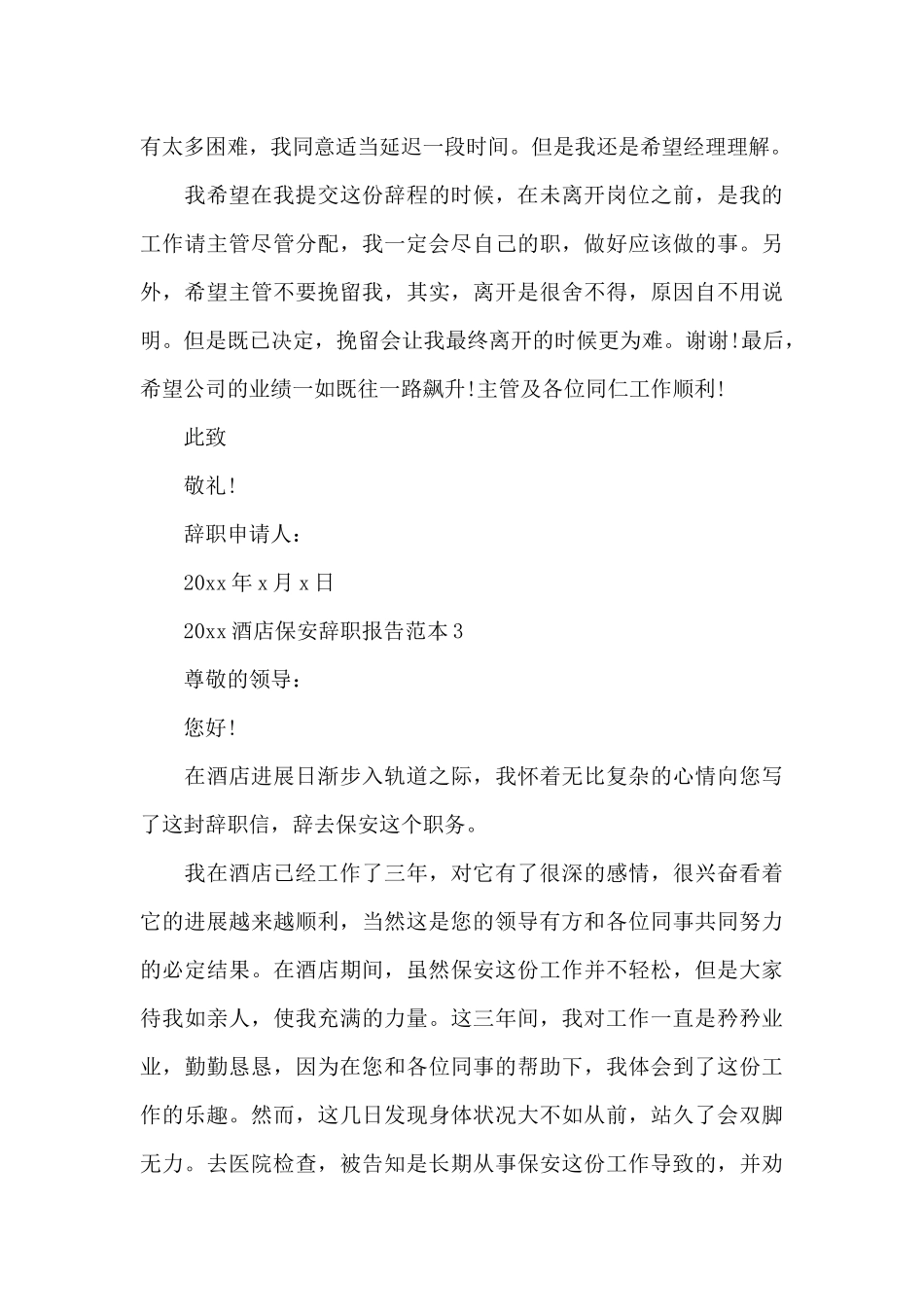 有太多困难，我同意适当延迟一段时间。但是我还是希望经理理解。

我希望在我提交这份辞程的时候，在未离开岗位之前，是我的工作请主管尽管分配，我一定会尽自己的职，做好应该做的事。另外，希望主管不要挽留我，其实，离开是很舍不得，原因自不用说明。但是既已决定，挽留会让我最终离开的时候更为难。谢谢!最后，希望公司的业绩一如既往一路飙升!主管及各位同仁工作顺利!

此致

敬礼!

辞职申请人：

20xx 年 x 月 x 日

20xx 酒店保安辞职报告范本 3

尊敬的领导：

您好!

在酒店进展日渐步入轨道之际，我怀着无比复杂的心情向您写了这封辞职信，辞去保安这个职务。

我在酒店已经工作了三年，对它有了很深的感情，很兴奋看着它的进展越来越顺利，当然这是您的领导有方和各位同事共同努力的必定结果。在酒店期间，虽然保安这份工作并不轻松，但是大家待我如亲人，使我充满的力量。这三年间，我对工作一直是矜矜业业，勤勤恳恳，因为在您和各位同事的帮助下，我体会到了这份工作的乐趣。然而，这几日发现身体状况大不如从前，站久了会双脚无力。去医院检查，被告知是长期从事保安这份工作导致的，并劝